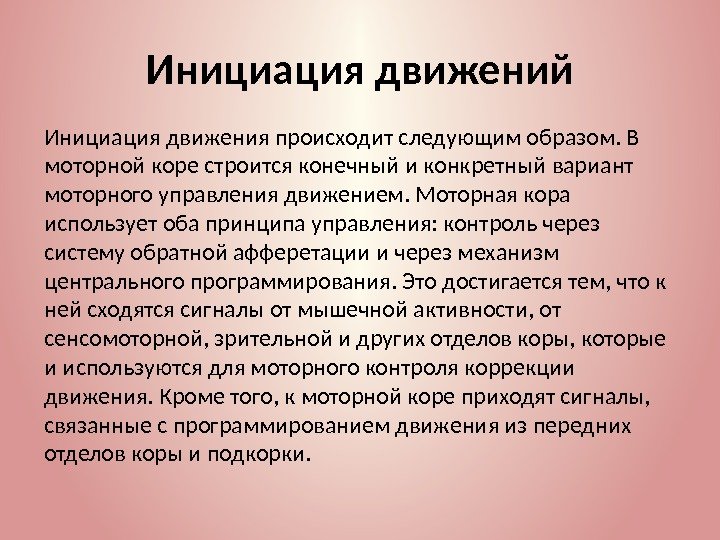 Инициация движений

Инициация движения происходит следующим образом. В моторной коре строится конечный и конкретный вариант моторного управления движением. Моторная кора использует оба принципа управления: контроль через систему обратной афферетации и через механизм центрального программирования. Это достигается тем, что к ней сходятся сигналы от мышечной активности, от сенсомоторной, зрительной и других отделов коры, которые и используются для моторного контроля коррекции движения. Кроме того, к моторной коре приходят сигналы, связанные с программированием движения из передних отделов коры и подкорки.